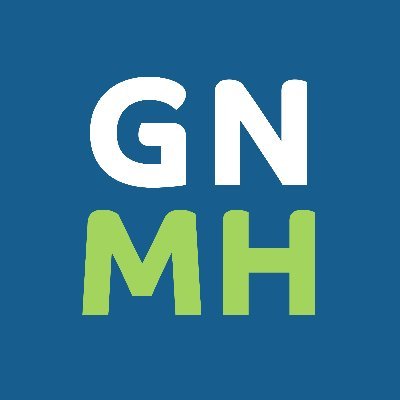 GN
MH